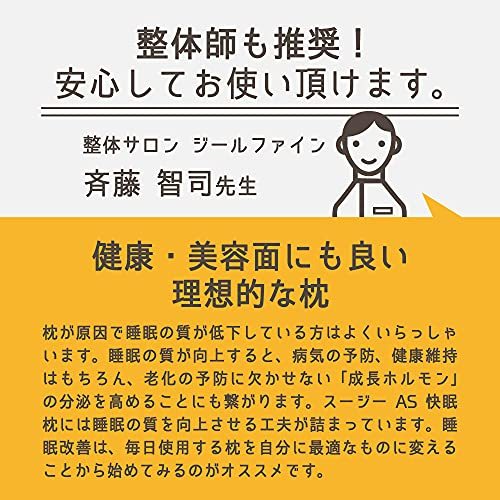 整体師も推奨！
安心してお使い頂けます。

整体サロン ジールファイン
斉藤 智司先生

健康・美容面にも良い
理想的な枕

枕が原因で睡眠の質が低下している方はよくいらっしゃいます。睡眠の質が向上すると、病気の予防、健康維持はもちろん、老化の予防に欠かせない「成長ホルモン」の分泌を高めることにも繋がります。スージー AS 快眠枕には睡眠の質を向上させる工夫が詰まっています。睡眠改善は、毎日使用する枕を自分に最適なものに変えることから始めてみるのがオススメです。